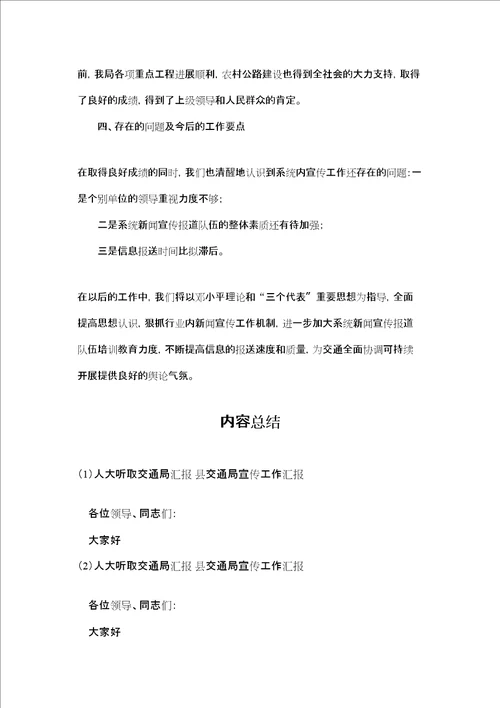 前，我局各项重点工程进展顺利，农村公路建设也得到全社会的大力支持，取得了良好的成绩，得到了上级领导和人民群众的肯定。

四、存在的问题及今后的工作要点

在取得良好成绩的同时，我们也清醒地认识到系统内宣传工作还存在的问题：一是个别单位的领导重视力度不够；

二是系统新闻宣传报道队伍的整体素质还有待加强；

三是信息报送时间比拟滞后。

在以后的工作中，我们将以邓小平理论和“三个代表”重要思想为指导，全面提高思想认识，狠抓行业内新闻宣传工作机制，进一步加大系统新闻宣传报道队伍培训教育力度，不断提高信息的报送速度和质量，为交通全面协调可持续开展提供良好的舆论气氛。

内容总结

(1)人大听取交通局汇报 县交通局宣传工作汇报

各位领导、同志们：

大家好

(2)人大听取交通局汇报 县交通局宣传工作汇报

各位领导、同志们：

大家好